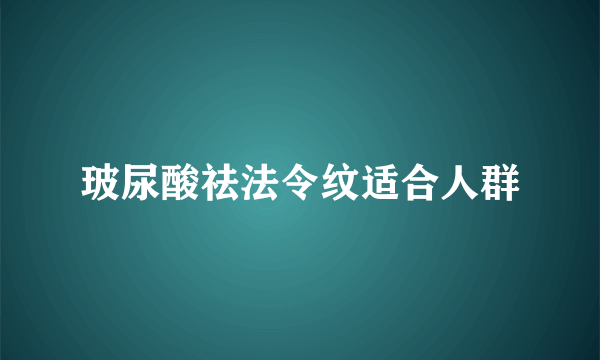 玻尿酸祛法令纹适合人群